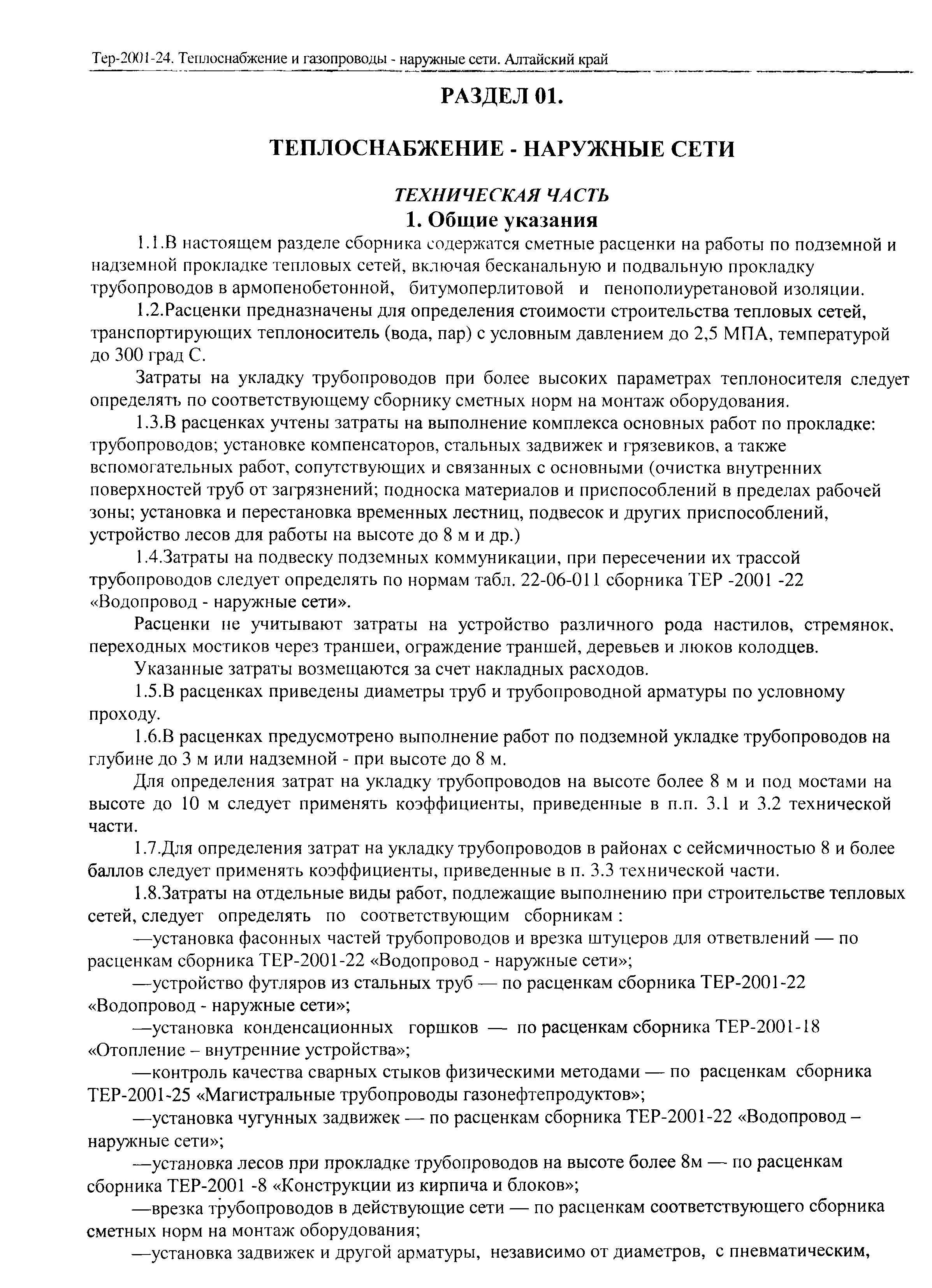 Тер-2001-24. Теплоснабжение и газопроводы - наружные сети. Алтайский край

РАЗДЕЛ 01.

ТЕПЛОСНАБЖЕНИЕ - НАРУЖНЫЕ СЕТИ

ТЕХНИЧЕСКАЯ ЧАСТЬ
1. Общие указания

1.1.В настоящем разделе сборника содержатся сметные расценки на работы по подземной и надземной прокладке тепловых сетей, включая бесканальную и подвальную прокладку трубопроводов в армопенобетонной, битумоперлитовой и пенополиуретановой изоляции.

1.2.Расценки предназначены для определения стоимости строительства тепловых сетей, транспортирующих теплоноситель (вода, пар) с условным давлением до 2,5 МПА, температурой до 300 град С.

Затраты на укладку трубопроводов при более высоких параметрах теплоносителя следует определять по соответствующему сборнику сметных норм на монтаж оборудования.

1.3.В расценках учтены затраты на выполнение комплекса основных работ по прокладке: трубопроводов; установке компенсаторов, стальных задвижек и грязевиков, а также вспомогательных работ, сопутствующих и связанных с основными (очистка внутренних поверхностей труб от загрязнений; подноска материалов и приспособлений в пределах рабочей зоны; установка и перестановка временных лестниц, подвесок и других приспособлений, устройство лесов для работы на высоте до 8 м и др.)

1.4.Затраты на подвеску подземных коммуникации, при пересечении их трассой трубопроводов следует определять по нормам табл. 22-06-011 сборника ТЕР -2001 -22 «Водопровод - наружные сети».

Расценки не учитывают затраты на устройство различного рода настилов, стремянок, переходных мостиков через траншеи, ограждение траншей, деревьев и люков колодцев.

Указанные затраты возмещаются за счет накладных расходов.

1.5.В расценках приведены диаметры труб и трубопроводной арматуры по условному проходу.

1.6.В расценках предусмотрено выполнение работ по подземной укладке трубопроводов на глубине до 3 м или надземной - при высоте до 8 м.

Для определения затрат на укладку трубопроводов на высоте более 8 м и под мостами на высоте до 10 м следует применять коэффициенты, приведенные в п.п. 3.1 и 3.2 технической части.

1.7.Для определения затрат на укладку трубопроводов в районах с сейсмичностью 8 и более баллов следует применять коэффициенты, приведенные в п. 3.3 технической части.

1.8.Затраты на отдельные виды работ, подлежащие выполнению при строительстве тепловых сетей, следует определять по соответствующим сборникам :

—установка фасонных частей трубопроводов и врезка штуцеров для ответвлений — по расценкам сборника ТЕР-2001-22 «Водопровод - наружные сети»;

—устройство футляров из стальных труб — по расценкам сборника ТЕР-2001-22 «Водопровод - наружные сети»;

—установка конденсационных горшков — по расценкам сборника ТЕР-2001-18 «Отопление – внутренние устройства»;

—контроль качества сварных стыков физическими методами — по расценкам сборника ТЕР-2001-25 «Магистральные трубопроводы газонефтепродуктов»;

—установка чугунных задвижек — по расценкам сборника ТЕР-2001-22 «Водопровод – наружные сети»;

—установка лесов при прокладке трубопроводов на высоте более 8м — по расценкам сборника ТЕР-2001 -8 «Конструкции из кирпича и блоков»;

—врезка трубопроводов в действующие сети — по расценкам соответствующего сборника сметных норм на монтаж оборудования;

—установка задвижек и другой арматуры, независимо от диаметров, с пневматическим,